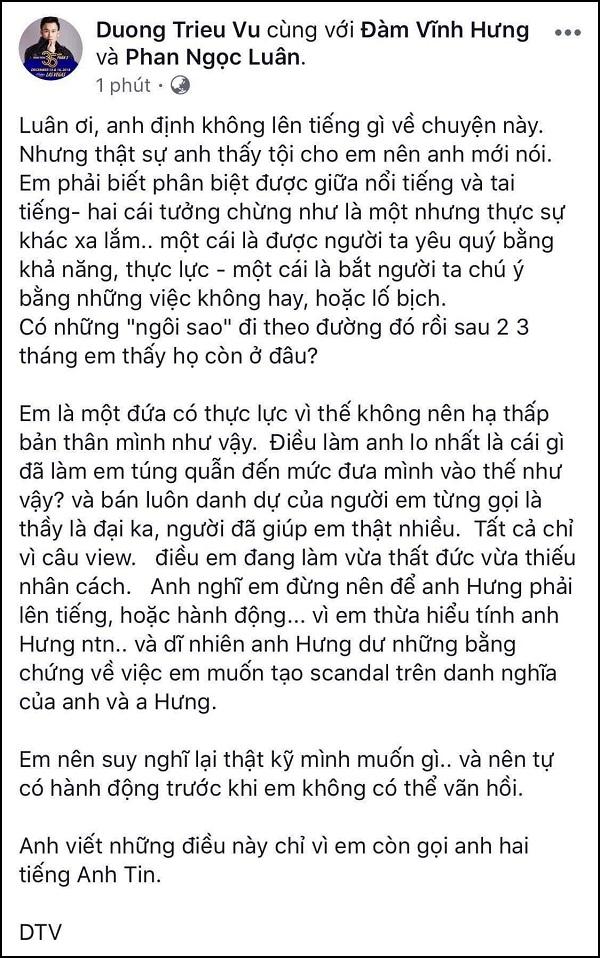 Duong Trieu Vu cùng với Đàm Vĩnh Hưng và Phan Ngọc Luân.
1 phút ·

Luân ơi, anh định không lên tiếng gì về chuyện này. Nhưng thật sự anh thấy tội cho em nên anh mới nói. Em phải biết phân biệt được giữa nổi tiếng và tai tiếng- hai cái tưởng chừng như là một nhưng thực sự khác xa lắm.. một cái là được người ta yêu quý bằng khả năng, thực lực - một cái là bắt người ta chú ý bằng những việc không hay, hoặc lố bịch.
Có những "ngôi sao" đi theo đường đó rồi sau 2 3 tháng em thấy họ còn ở đâu?

Em là một đứa có thực lực vì thế không nên hạ thấp bản thân mình như vậy. Điều làm anh lo nhất là cái gì đã làm em túng quẫn đến mức đưa mình vào thế như vậy? và bán luôn danh dự của người em từng gọi là thầy là đại ka, người đã giúp em thật nhiều. Tất cả chỉ vì câu view. điều em đang làm vừa thất đức vừa thiếu nhân cách. Anh nghĩ em đừng nên để anh Hưng phải lên tiếng, hoặc hành động... vì em thừa hiểu tính anh Hưng ntn.. và dĩ nhiên anh Hưng dư những bằng chứng về việc em muốn tạo scandal trên danh nghĩa của anh và a Hưng.

Em nên suy nghĩ lại thật kỹ mình muốn gì.. và nên tự có hành động trước khi em không có thể vãn hồi.

Anh viết những điều này chỉ vì em còn gọi anh hai tiếng Anh Tin.

DTV